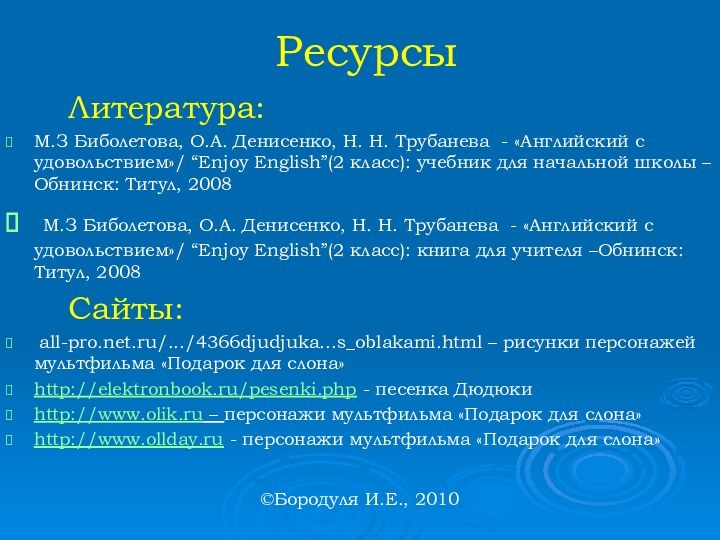 Ресурсы

Литература:

М.З Биболетова, О.А. Денисенко, Н. Н. Трубанева - «Английский с удовольствием»/ “Enjoy English”(2 класс): учебник для начальной школы – Обнинск: Титул, 2008

М.З Биболетова, О.А. Денисенко, Н. Н. Трубанева - «Английский с удовольствием»/ “Enjoy English”(2 класс): книга для учителя –Обнинск: Титул, 2008

Сайты:

all-pro.net.ru/.../4366djudjuka...s_oblakami.html – рисунки персонажей мультфильма «Подарок для слона»

http://elektronbook.ru/pesenki.php - песенка Дюдюки

http://www.olik.ru – персонажи мультфильма «Подарок для слона»

http://www.ollday.ru - персонажи мультфильма «Подарок для слона»

©Бородуля И.Е., 2010